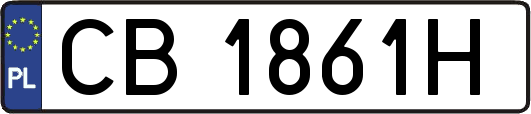 PL

CB 1861H